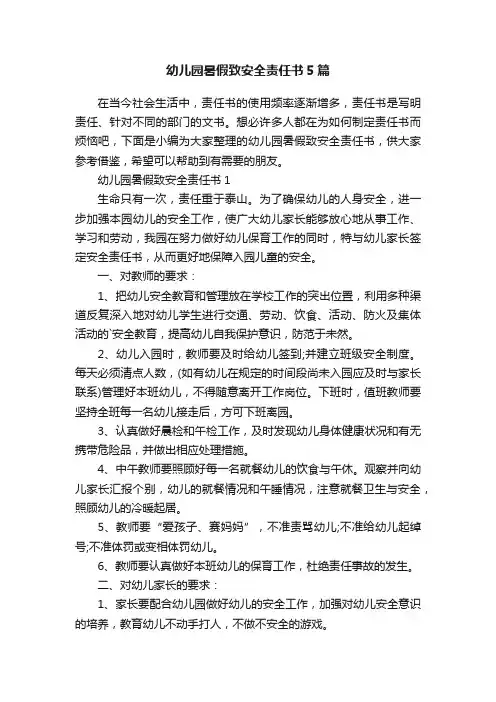 幼儿园暑假致安全责任书5篇

在当今社会生活中，责任书的使用频率逐渐增多，责任书是写明责任、针对不同的部门的文书。想必许多人都在为如何制定责任书而烦恼吧，下面是小编为大家整理的幼儿园暑假致安全责任书，供大家参考借鉴，希望可以帮助到有需要的朋友。

幼儿园暑假致安全责任书1

生命只有一次，责任重于泰山。为了确保幼儿的人身安全，进一步加强本园幼儿的安全工作，使广大幼儿家长能够放心地从事工作、学习和劳动，我园在努力做好幼儿保育工作的同时，特与幼儿家长签定安全责任书，从而更好地保障入园儿童的安全。

一、对教师的要求：

1、把幼儿安全教育和管理放在学校工作的突出位置，利用多种渠道反复深入地对幼儿学生进行交通、劳动、饮食、活动、防火及集体活动的`安全教育，提高幼儿自我保护意识，防范于未然。

2、幼儿入园时，教师要及时给幼儿签到;并建立班级安全制度。每天必须清点人数，(如有幼儿在规定的时间段尚未入园应及时与家长联系)管理好本班幼儿，不得随意离开工作岗位。下班时，值班教师要坚持全班每一名幼儿接走后，方可下班离园。

3、认真做好晨检和午检工作，及时发现幼儿身体健康状况和有无携带危险品，并做出相应处理措施。

4、中午教师要照顾好每一名就餐幼儿的饮食与午休。观察并向幼儿家长汇报个别，幼儿的就餐情况和午睡情况，注意就餐卫生与安全，照顾幼儿的冷暖起居。

5、教师要“爱孩子、赛妈妈”，不准责骂幼儿;不准给幼儿起绰号;不准体罚或变相体罚幼儿。

6、教师要认真做好本班幼儿的保育工作，杜绝责任事故的发生。

二、对幼儿家长的要求：

1、家长要配合幼儿园做好幼儿的安全工作，加强对幼儿安全意识的培养，教育幼儿不动手打人，不做不安全的游戏。